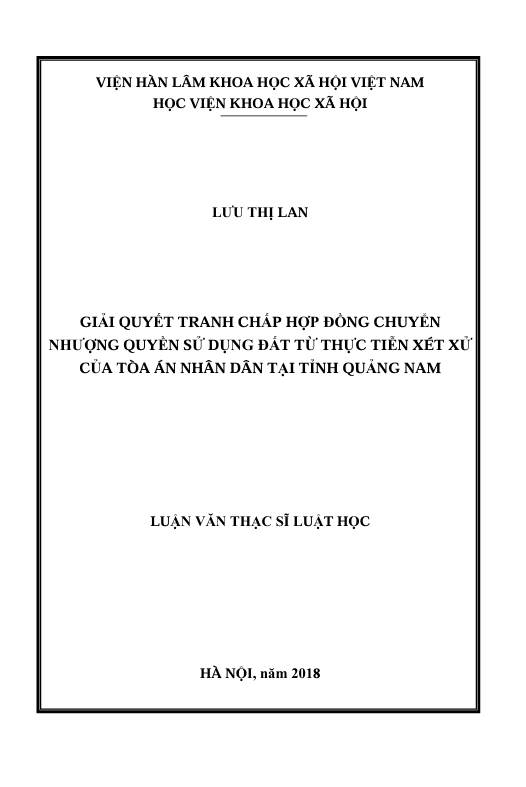 VIỆN HÀN LÂM KHOA HỌC XÃ HỘI VIỆT NAM
HỌC VIỆN KHOA HỌC XÃ HỘI

LƯU THỊ LAN

GIẢI QUYẾT TRANH CHẤP HỢP ĐỒNG CHUYỂN NHƯỢNG QUYỀN SỬ DỤNG ĐẤT TỪ THỰC TIỄN XÉT XỬ CỦA TÒA ÁN NHÂN DÂN TẠI TỈNH QUẢNG NAM

LUẬN VĂN THẠC SĨ LUẬT HỌC

HÀ NỘI, năm 2018